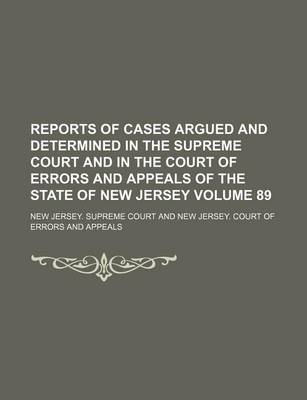 REPORTS OF CASES ARGUED AND DETERMINED IN THE SUPREME COURT AND IN THE COURT OF ERRORS AND APPEALS OF THE STATE OF NEW JERSEY VOLUME 89

NEW JERSEY. SUPREME COURT AND NEW JERSEY. COURT OF ERRORS AND APPEALS